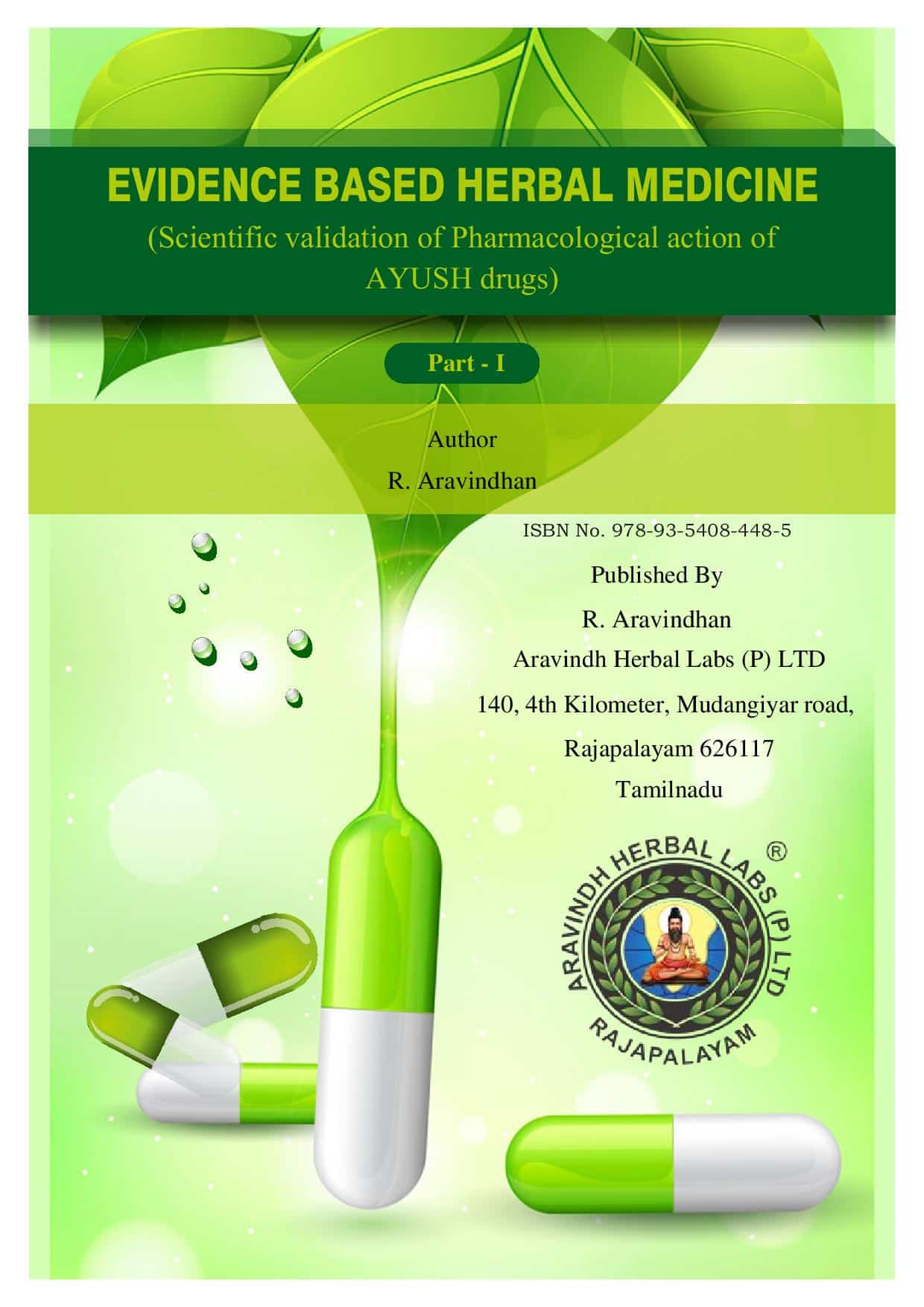 EVIDENCE BASED HERBAL MEDICINE
(Scientific validation of Pharmacological action of AYUSH drugs)

Part - I

Author
R. Aravindhan

ISBN No. 978-93-5408-448-5

Published By
R. Aravindhan
Aravindh Herbal Labs (P) LTD
140, 4th Kilometer, Mudangiyar road,
Rajapalayam 626117
Tamilnadu

ARAVINDH HERBAL LABS (P) LTD ®
RAJAPALAYAM